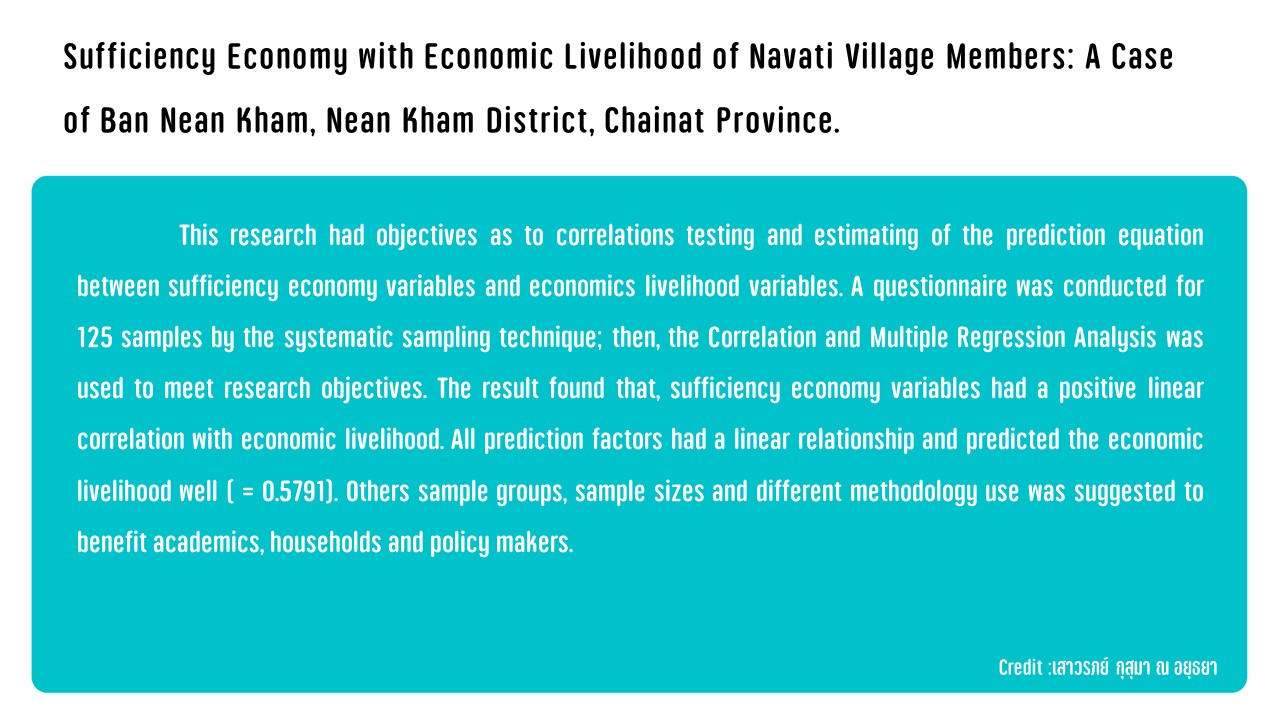 Sufficiency Economy with Economic Livelihood of Navati Village Members: A Case of Ban Nean Kham, Nean Kham District, Chainat Province.

This research had objectives as to correlations testing and estimating of the prediction equation between sufficiency economy variables and economics livelihood variables. A questionnaire was conducted for 125 samples by the systematic sampling technique; then, the Correlation and Multiple Regression Analysis was used to meet research objectives. The result found that, sufficiency economy variables had a positive linear correlation with economic livelihood. All prediction factors had a linear relationship and predicted the economic livelihood well ( = 0.5791). Others sample groups, sample sizes and different methodology use was suggested to benefit academics, households and policy makers.

Credit :เสาวรภย์ กุสุมา ณ อยุธยา